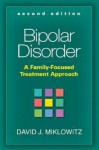 second edition

Bipolar Disorder

A Family-Focused Treatment Approach

DAVID J. MIKLOWITZ